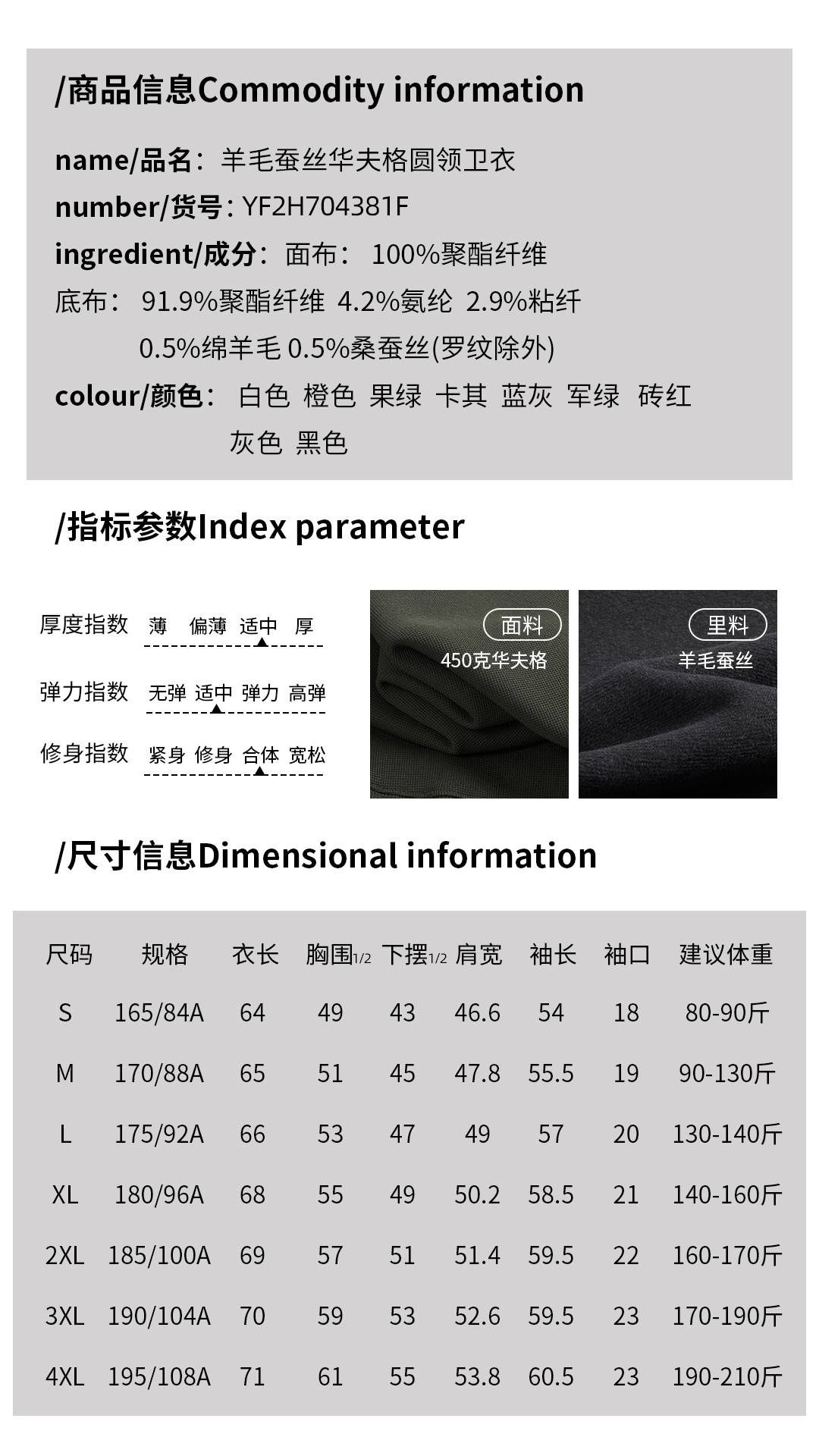 /商品信息Commodity information

name/品名：羊毛蚕丝华夫格圆领卫衣

number/货号：YF2H704381F

ingredient/成分：面布：100%聚酯纤维

底布：91.9%聚酯纤维 4.2%氨纶 2.9%粘纤 0.5%绵羊毛 0.5%桑蚕丝(罗纹除外)

colour/颜色：白色 橙色 果绿 卡其 蓝灰 军绿 砖红 灰色 黑色

/指标参数Index parameter

厚度指数 薄 偏薄 适中 厚

弹力指数 无弹 适中 弹力 高弹

修身指数 紧身 修身 合体 宽松

面料
450克华夫格

里料
羊毛蚕丝

/尺寸信息Dimensional information

| 尺码 | 规格 | 衣长 | 胸围1/2 | 下摆1/2 | 肩宽 | 袖长 | 袖口 | 建议体重 |
|---|---|---|---|---|---|---|---|---|
| S | 165/84A | 64 | 49 | 43 | 46.6 | 54 | 18 | 80-90斤 |
| M | 170/88A | 65 | 51 | 45 | 47.8 | 55.5 | 19 | 90-130斤 |
| L | 175/92A | 66 | 53 | 47 | 49 | 57 | 20 | 130-140斤 |
| XL | 180/96A | 68 | 55 | 49 | 50.2 | 58.5 | 21 | 140-160斤 |
| 2XL | 185/100A | 69 | 57 | 51 | 51.4 | 59.5 | 22 | 160-170斤 |
| 3XL | 190/104A | 70 | 59 | 53 | 52.6 | 59.5 | 23 | 170-190斤 |
| 4XL | 195/108A | 71 | 61 | 55 | 53.8 | 60.5 | 23 | 190-210斤 |